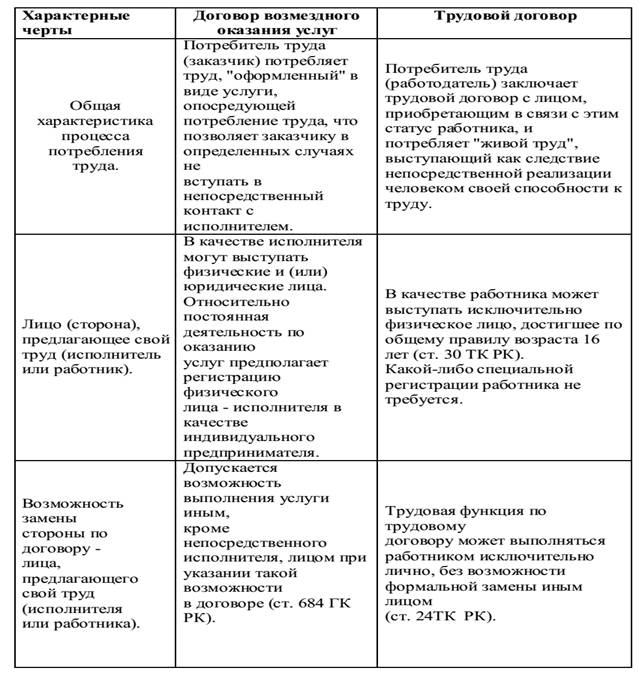 | Характерные черты | Договор возмездного оказания услуг | Трудовой договор |
|---|---|---|
| Общая характеристика процесса потребления труда. | Потребитель труда (заказчик) потребляет труд, "оформленный" в виде услуги, опосредующей потребление труда, что позволяет заказчику в определенных случаях не вступать в непосредственный контакт с исполнителем. | Потребитель труда (работодатель) заключает трудовой договор с лицом, приобретающим в связи с этим статус работника, и потребляет "живой труд", выступающий как следствие непосредственной реализации человеком своей способности к труду. |
| Лицо (сторона), предлагающее свой труд (исполнитель или работник). | В качестве исполнителя могут выступать физические и (или) юридические лица. Относительно постоянная деятельность по оказанию услуг предполагает регистрацию физического лица - исполнителя в качестве индивидуального предпринимателя. | В качестве работника может выступать исключительно физическое лицо, достигшее по общему правилу возраста 16 лет (ст. 30 ТК РК). Какой-либо специальной регистрации работника не требуется. |
| Возможность замены стороны по договору - лица, предлагающего свой труд (исполнителя или работника). | Допускается возможность выполнения услуги иным, кроме непосредственного исполнителя, лицом при указании такой возможности в договоре (ст. 684 ГК РК). | Трудовая функция по трудовому договору может выполняться работником исключительно лично, без возможности формальной замены иным лицом (ст. 24ТК РК). |